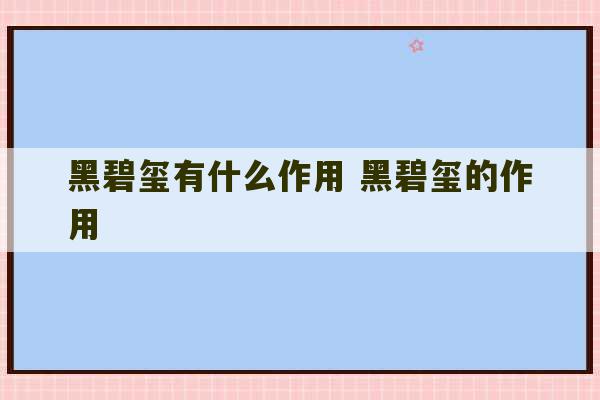 黑碧玺有什么作用 黑碧玺的作用